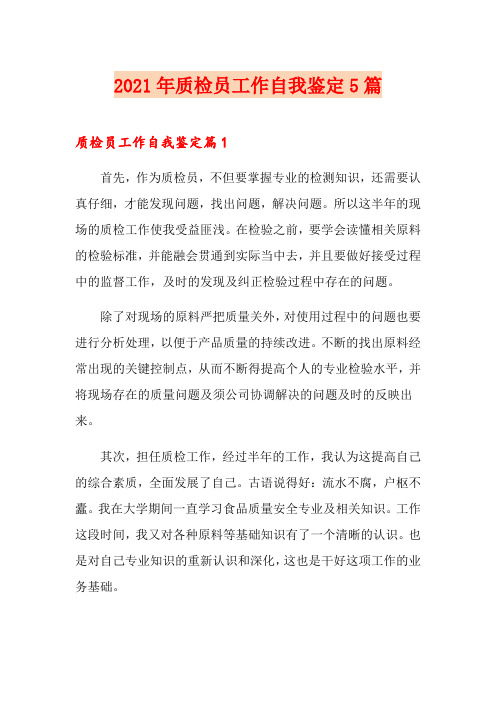 2021年质检员工作自我鉴定5篇

质检员工作自我鉴定篇1

首先，作为质检员，不但要掌握专业的检测知识，还需要认真仔细，才能发现问题，找出问题，解决问题。所以这半年的现场的质检工作使我受益匪浅。在检验之前，要学会读懂相关原料的检验标准，并能融会贯通到实际当中去，并且要做好接受过程中的监督工作，及时的发现及纠正检验过程中存在的问题。

除了对现场的原料严把质量关外，对使用过程中的问题也要进行分析处理，以便于产品质量的持续改进。不断的找出原料经常出现的关键控制点，从而不断得提高个人的专业检验水平，并将现场存在的质量问题及须公司协调解决的问题及时的反映出来。

其次，担任质检工作，经过半年的工作，我认为这提高自己的综合素质，全面发展了自己。古语说得好：流水不腐，户枢不蠹。我在大学期间一直学习食品质量安全专业及相关知识。工作这段时间，我又对各种原料等基础知识有了一个清晰的认识。也是对自己专业知识的重新认识和深化，这也是干好这项工作的业务基础。